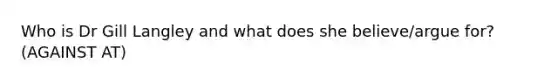 Who is Dr Gill Langley and what does she believe/argue for? (AGAINST AT)